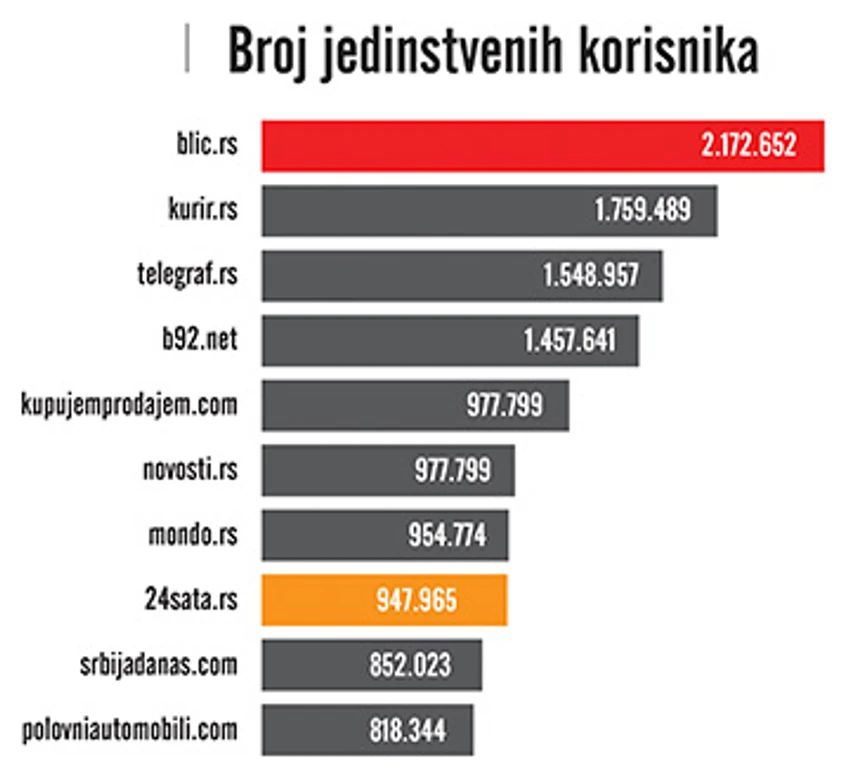 Broj jedinstvenih korisnika

blic.rs 2.172.652
kurir.rs 1.759.489
telegraf.rs 1.548.957
b92.net 1.457.641
kupujemprodajem.com 977.799
novosti.rs 977.799
mondo.rs 954.774
24sata.rs 947.965
srbijadanas.com 852.023
polovniautomobili.com 818.344